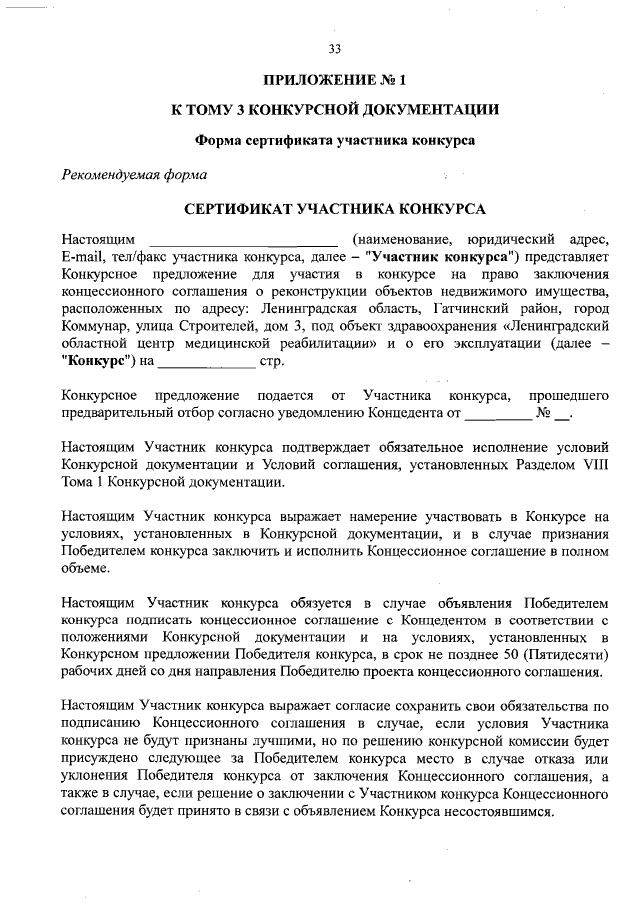 33

ПРИЛОЖЕНИЕ № 1

К ТОМУ 3 КОНКУРСНОЙ ДОКУМЕНТАЦИИ

Форма сертификата участника конкурса

Рекомендуемая форма

СЕРТИФИКАТ УЧАСТНИКА КОНКУРСА

Настоящим ________________________ (наименование, юридический адрес, E-mail, тел/факс участника конкурса, далее – "Участник конкурса") представляет Конкурсное предложение для участия в конкурсе на право заключения концессионного соглашения о реконструкции объектов недвижимого имущества, расположенных по адресу: Ленинградская область, Гатчинский район, город Коммунар, улица Строителей, дом 3, под объект здравоохранения «Ленинградский областной центр медицинской реабилитации» и о его эксплуатации (далее – "Конкурс") на ____________ стр.

Конкурсное предложение подается от Участника конкурса, прошедшего предварительный отбор согласно уведомлению Концедента от _________ № __.

Настоящим Участник конкурса подтверждает обязательное исполнение условий Конкурсной документации и Условий соглашения, установленных Разделом VIII Тома 1 Конкурсной документации.

Настоящим Участник конкурса выражает намерение участвовать в Конкурсе на условиях, установленных в Конкурсной документации, и в случае признания Победителем конкурса заключить и исполнить Концессионное соглашение в полном объеме.

Настоящим Участник конкурса обязуется в случае объявления Победителем конкурса подписать концессионное соглашение с Концедентом в соответствии с положениями Конкурсной документации и на условиях, установленных в Конкурсном предложении Победителя конкурса, в срок не позднее 50 (Пятидесяти) рабочих дней со дня направления Победителю проекта концессионного соглашения.

Настоящим Участник конкурса выражает согласие сохранить свои обязательства по подписанию Концессионного соглашения в случае, если условия Участника конкурса не будут признаны лучшими, но по решению конкурсной комиссии будет присуждено следующее за Победителем конкурса место в случае отказа или уклонения Победителя конкурса от заключения Концессионного соглашения, а также в случае, если решение о заключении с Участником конкурса Концессионного соглашения будет принято в связи с объявлением Конкурса несостоявшимся.